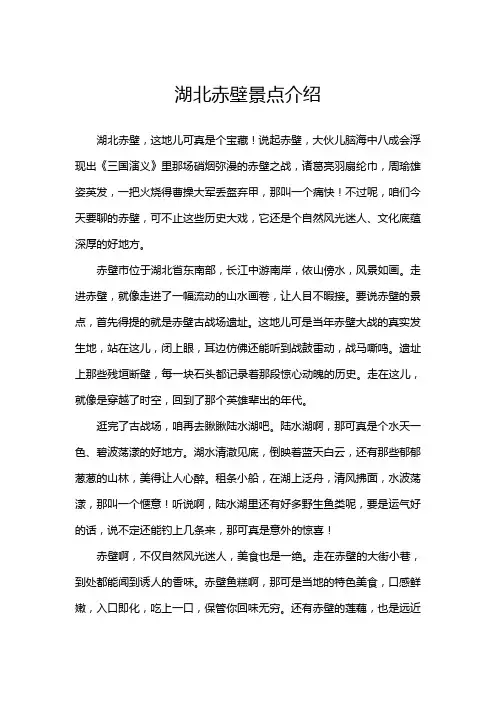 湖北赤壁景点介绍

湖北赤壁，这地儿可真是个宝藏！说起赤壁，大伙儿脑海中八成会浮现出《三国演义》里那场硝烟弥漫的赤壁之战，诸葛亮羽扇纶巾，周瑜雄姿英发，一把火烧得曹操大军丢盔弃甲，那叫一个痛快！不过呢，咱们今天要聊的赤壁，可不止这些历史大戏，它还是个自然风光迷人、文化底蕴深厚的好地方。

赤壁市位于湖北省东南部，长江中游南岸，依山傍水，风景如画。走进赤壁，就像走进了一幅流动的山水画卷，让人目不暇接。要说赤壁的景点，首先得提的就是赤壁古战场遗址。这地儿可是当年赤壁大战的真实发生地，站在这儿，闭上眼，耳边仿佛还能听到战鼓雷动，战马嘶鸣。遗址上那些残垣断壁，每一块石头都记录着那段惊心动魄的历史。走在这儿，就像是穿越了时空，回到了那个英雄辈出的年代。

逛完了古战场，咱再去瞅瞅陆水湖吧。陆水湖啊，那可真是个水天一色、碧波荡漾的好地方。湖水清澈见底，倒映着蓝天白云，还有那些郁郁葱葱的山林，美得让人心醉。租条小船，在湖上泛舟，清风拂面，水波荡漾，那叫一个惬意！听说啊，陆水湖里还有好多野生鱼类呢，要是运气好的话，说不定还能钓上几条来，那可真是意外的惊喜！

赤壁啊，不仅自然风光迷人，美食也是一绝。走在赤壁的大街小巷，到处都能闻到诱人的香味。赤壁鱼糕啊，那可是当地的特色美食，口感鲜嫩，入口即化，吃上一口，保管你回味无穷。还有赤壁的莲藕，也是远近